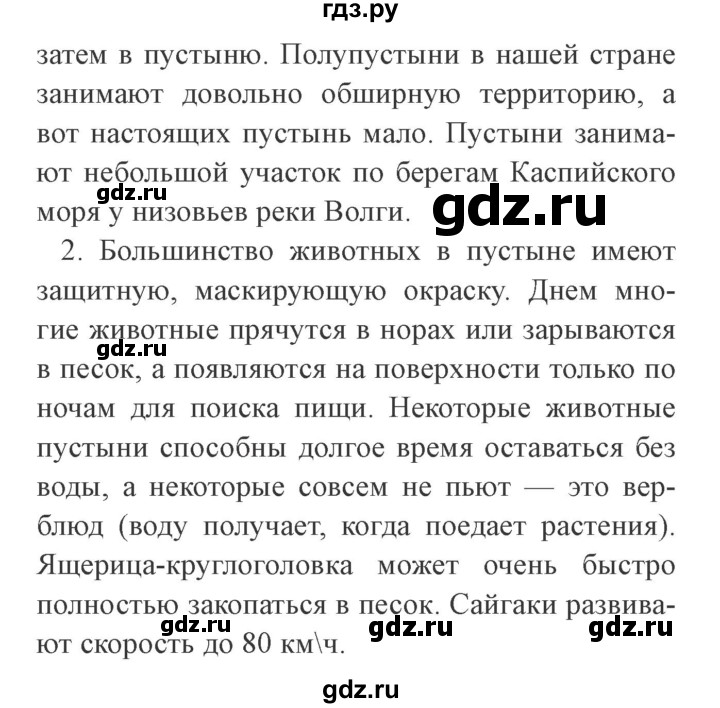 гдз.ру

затем в пустыню. Полупустыни в нашей стране занимают довольно обширную территорию, а вот настоящих пустынь мало. Пустыни занимают небольшой участок по берегам Каспийского моря у низовьев реки Волги.

gdz.ru

gdz.ru

2. Большинство животных в пустыне имеют защитную, маскирующую окраску. Днем многие животные прячутся в норах или зарываются в песок, а появляются на поверхности только по ночам для поиска пищи. Некоторые животные пустыни способны долгое время оставаться без воды, а некоторые совсем не пьют — это верблюд (воду получает, когда поедает растения). Ящерица-круглоголовка может очень быстро полностью закопаться в песок. Сайгаки развивают скорость до 80 км\ч.

gdz.ru

gdz.ru gdz.ru gdz.ru

gdz.ru